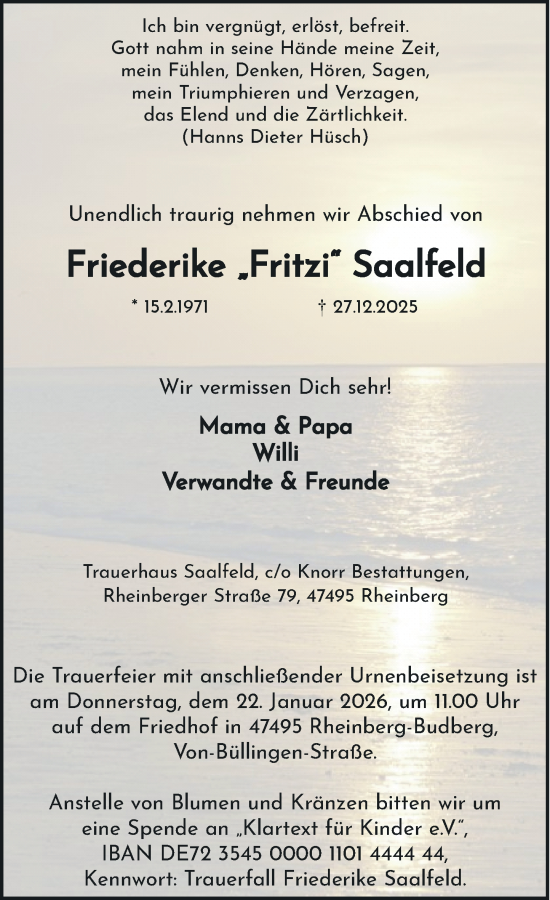 Ich bin vergnügt, erlöst, befreit.
Gott nahm in seine Hände meine Zeit,
mein Fühlen, Denken, Hören, Sagen,
mein Triumphieren und Verzagen,
das Elend und die Zärtlichkeit.
(Hanns Dieter Hüsch)

Unendlich traurig nehmen wir Abschied von

Friederike „Fritzi“ Saalfeld

* 15.2.1971 † 27.12.2025

Wir vermissen Dich sehr!

Mama & Papa
Willi
Verwandte & Freunde

Trauerhaus Saalfeld, c/o Knorr Bestattungen,
Rheinberger Straße 79, 47495 Rheinberg

Die Trauerfeier mit anschließender Urnenbeisetzung ist am Donnerstag, dem 22. Januar 2026, um 11.00 Uhr auf dem Friedhof in 47495 Rheinberg-Budberg, Von-Büllingen-Straße.

Anstelle von Blumen und Kränzen bitten wir um eine Spende an „Klartext für Kinder e.V.“, IBAN DE72 3545 0000 1101 4444 44, Kennwort: Trauerfall Friederike Saalfeld.